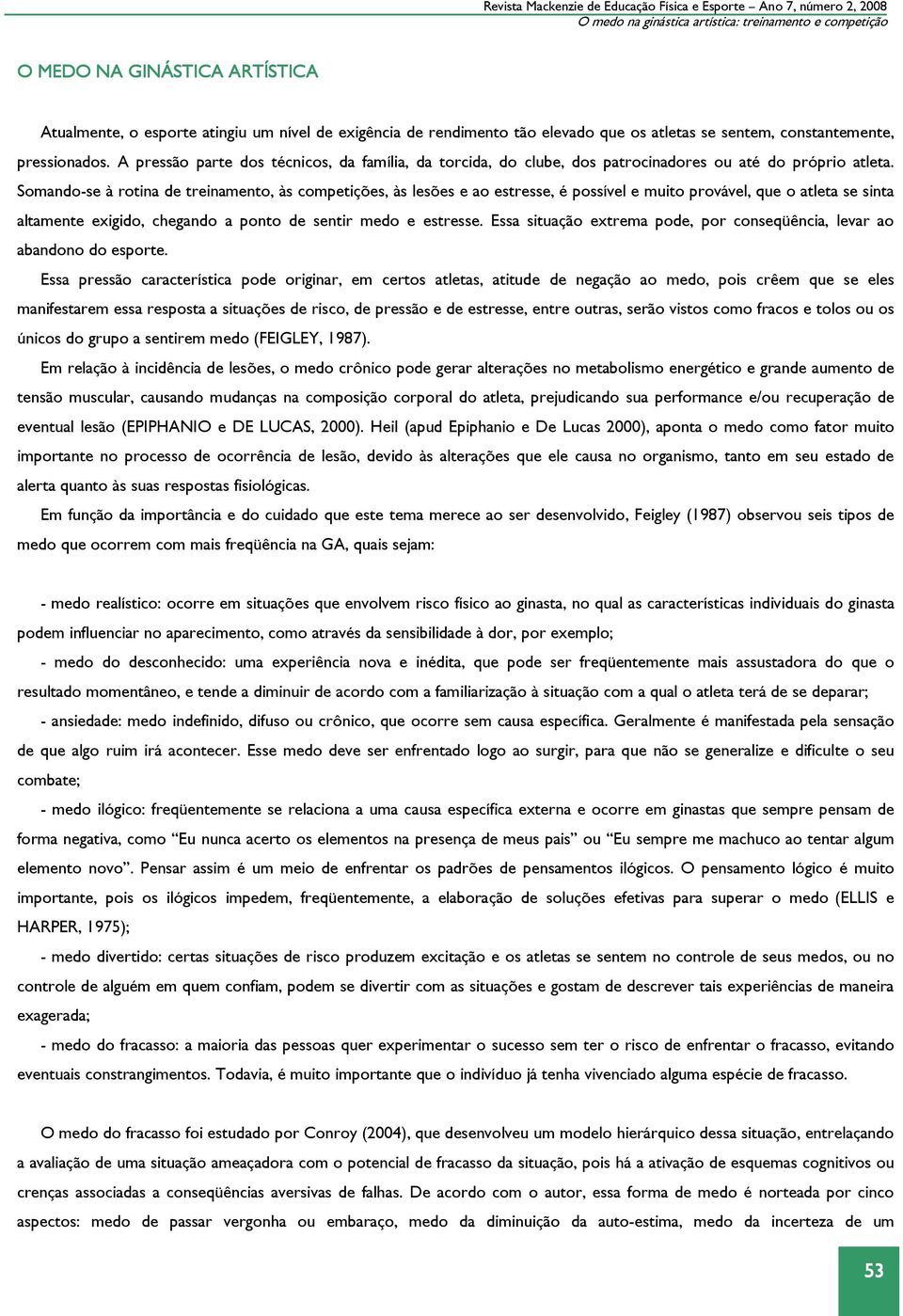 Revista Mackenzie de Educação Física e Esporte – Ano 7, número 2, 2008
O medo na ginástica artística: treinamento e competição

O MEDO NA GINÁSTICA ARTÍSTICA

Atualmente, o esporte atingiu um nível de exigência de rendimento tão elevado que os atletas se sentem, constantemente, pressionados. A pressão parte dos técnicos, da família, da torcida, do clube, dos patrocinadores ou até do próprio atleta. Somando-se à rotina de treinamento, às competições, às lesões e ao estresse, é possível e muito provável, que o atleta se sinta altamente exigido, chegando a ponto de sentir medo e estresse. Essa situação extrema pode, por conseqüência, levar ao abandono do esporte.

Essa pressão característica pode originar, em certos atletas, atitude de negação ao medo, pois crêem que se eles manifestarem essa resposta a situações de risco, de pressão e de estresse, entre outras, serão vistos como fracos e tolos ou os únicos do grupo a sentirem medo (FEIGLEY, 1987).

Em relação à incidência de lesões, o medo crônico pode gerar alterações no metabolismo energético e grande aumento de tensão muscular, causando mudanças na composição corporal do atleta, prejudicando sua performance e/ou recuperação de eventual lesão (EPIPHANIO e DE LUCAS, 2000). Heil (apud Epiphanio e De Lucas 2000), aponta o medo como fator muito importante no processo de ocorrência de lesão, devido às alterações que ele causa no organismo, tanto em seu estado de alerta quanto às suas respostas fisiológicas.

Em função da importância e do cuidado que este tema merece ao ser desenvolvido, Feigley (1987) observou seis tipos de medo que ocorrem com mais freqüência na GA, quais sejam:

- medo realístico: ocorre em situações que envolvem risco físico ao ginasta, no qual as características individuais do ginasta podem influenciar no aparecimento, como através da sensibilidade à dor, por exemplo;

- medo do desconhecido: uma experiência nova e inédita, que pode ser freqüentemente mais assustadora do que o resultado momentâneo, e tende a diminuir de acordo com a familiarização à situação com a qual o atleta terá de se deparar;

- ansiedade: medo indefinido, difuso ou crônico, que ocorre sem causa específica. Geralmente é manifestada pela sensação de que algo ruim irá acontecer. Esse medo deve ser enfrentado logo ao surgir, para que não se generalize e dificulte o seu combate;

- medo ilógico: freqüentemente se relaciona a uma causa específica externa e ocorre em ginastas que sempre pensam de forma negativa, como “Eu nunca acerto os elementos na presença de meus pais” ou “Eu sempre me machuco ao tentar algum elemento novo”. Pensar assim é um meio de enfrentar os padrões de pensamentos ilógicos. O pensamento lógico é muito importante, pois os ilógicos impedem, freqüentemente, a elaboração de soluções efetivas para superar o medo (ELLIS e HARPER, 1975);

- medo divertido: certas situações de risco produzem excitação e os atletas se sentem no controle de seus medos, ou no controle de alguém em quem confiam, podem se divertir com as situações e gostam de descrever tais experiências de maneira exagerada;

- medo do fracasso: a maioria das pessoas quer experimentar o sucesso sem ter o risco de enfrentar o fracasso, evitando eventuais constrangimentos. Todavia, é muito importante que o indivíduo já tenha vivenciado alguma espécie de fracasso.

O medo do fracasso foi estudado por Conroy (2004), que desenvolveu um modelo hierárquico dessa situação, entrelaçando a avaliação de uma situação ameaçadora com o potencial de fracasso da situação, pois há a ativação de esquemas cognitivos ou crenças associadas a conseqüências aversivas de falhas. De acordo com o autor, essa forma de medo é norteada por cinco aspectos: medo de passar vergonha ou embaraço, medo da diminuição da auto-estima, medo da incerteza de um

53